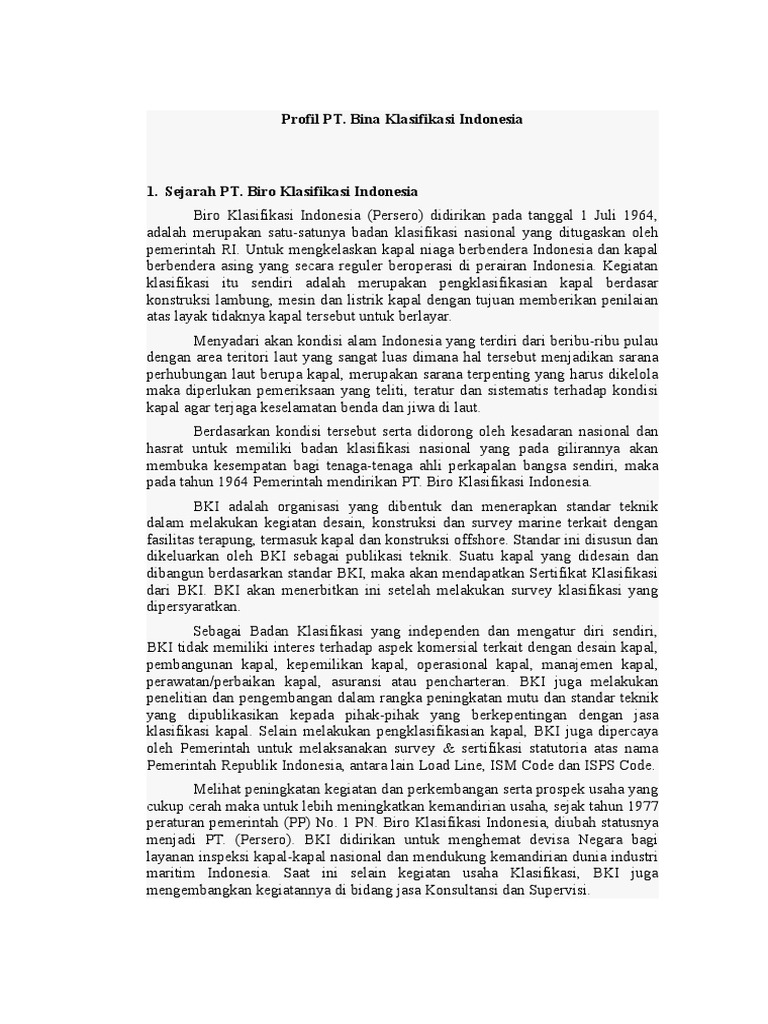 Profil PT. Bina Klasifikasi Indonesia

1. Sejarah PT. Biro Klasifikasi Indonesia

Biro Klasifikasi Indonesia (Persero) didirikan pada tanggal 1 Juli 1964, adalah merupakan satu-satunya badan klasifikasi nasional yang ditugaskan oleh pemerintah RI. Untuk mengkelaskan kapal niaga berbendera Indonesia dan kapal berbendera asing yang secara reguler beroperasi di perairan Indonesia. Kegiatan klasifikasi itu sendiri adalah merupakan pengklasifikasian kapal berdasar konstruksi lambung, mesin dan listrik kapal dengan tujuan memberikan penilaian atas layak tidaknya kapal tersebut untuk berlayar.

Menyadari akan kondisi alam Indonesia yang terdiri dari beribu-ribu pulau dengan area teritori laut yang sangat luas dimana hal tersebut menjadikan sarana perhubungan laut berupa kapal, merupakan sarana terpenting yang harus dikelola maka diperlukan pemeriksaan yang teliti, teratur dan sistematis terhadap kondisi kapal agar terjaga keselamatan benda dan jiwa di laut.

Berdasarkan kondisi tersebut serta didorong oleh kesadaran nasional dan hasrat untuk memiliki badan klasifikasi nasional yang pada gilirannya akan membuka kesempatan bagi tenaga-tenaga ahli perkapalan bangsa sendiri, maka pada tahun 1964 Pemerintah mendirikan PT. Biro Klasifikasi Indonesia.

BKI adalah organisasi yang dibentuk dan menerapkan standar teknik dalam melakukan kegiatan desain, konstruksi dan survey marine terkait dengan fasilitas terapung, termasuk kapal dan konstruksi offshore. Standar ini disusun dan dikeluarkan oleh BKI sebagai publikasi teknik. Suatu kapal yang didesain dan dibangun berdasarkan standar BKI, maka akan mendapatkan Sertifikat Klasifikasi dari BKI. BKI akan menerbitkan ini setelah melakukan survey klasifikasi yang dipersyaratkan.

Sebagai Badan Klasifikasi yang independen dan mengatur diri sendiri, BKI tidak memiliki interes terhadap aspek komersial terkait dengan desain kapal, pembangunan kapal, kepemilikan kapal, operasional kapal, manajemen kapal, perawatan/perbaikan kapal, asuransi atau pencharteran. BKI juga melakukan penelitian dan pengembangan dalam rangka peningkatan mutu dan standar teknik yang dipublikasikan kepada pihak-pihak yang berkepentingan dengan jasa klasifikasi kapal. Selain melakukan pengklasifikasian kapal, BKI juga dipercaya oleh Pemerintah untuk melaksanakan survey & sertifikasi statutoria atas nama Pemerintah Republik Indonesia, antara lain Load Line, ISM Code dan ISPS Code.

Melihat peningkatan kegiatan dan perkembangan serta prospek usaha yang cukup cerah maka untuk lebih meningkatkan kemandirian usaha, sejak tahun 1977 peraturan pemerintah (PP) No. 1 PN. Biro Klasifikasi Indonesia, diubah statusnya menjadi PT. (Persero). BKI didirikan untuk menghemat devisa Negara bagi layanan inspeksi kapal-kapal nasional dan mendukung kemandirian dunia industri maritim Indonesia. Saat ini selain kegiatan usaha Klasifikasi, BKI juga mengembangkan kegiatannya di bidang jasa Konsultansi dan Supervisi.